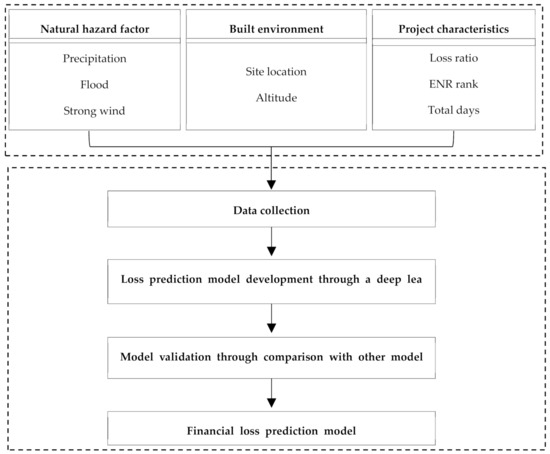 Natural hazard factor

Precipitation

Flood

Strong wind

Built environment

Site location

Altitude

Project characteristics

Loss ratio

ENR rank

Total days

Data collection

Loss prediction model development through a deep lea

Model validation through comparison with other model

Financial loss prediction model